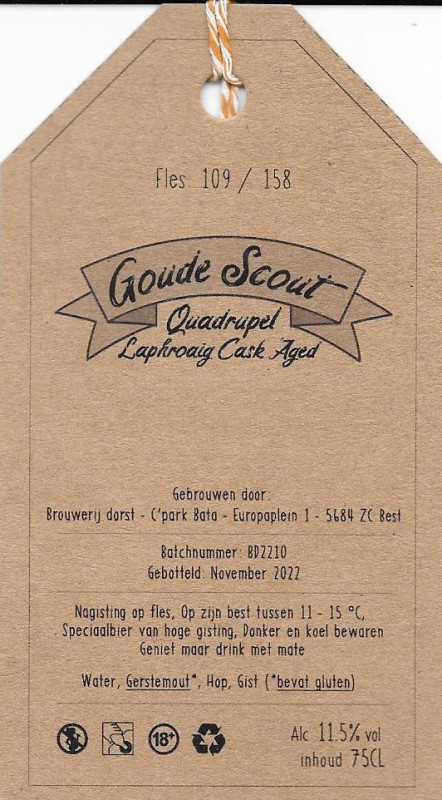 Fles 109 / 158

Goude Scout
Quadrupel
Laphroaig Cask Aged

Gebrouwen door:
Brouwerij dorst - C'park Bata - Europaplein 1 - 5684 ZC Best

Batchnummer: BD2210
Gebotteld: November 2022

Nagisting op fles, Op zijn best tussen 11 - 15 °C, Speciaalbier van hoge gisting, Donker en koel bewaren
Geniet maar drink met mate

Water, Gerstemout*, Hop, Gist (*bevat gluten)

18+

Alc 11.5% vol
inhoud 75CL